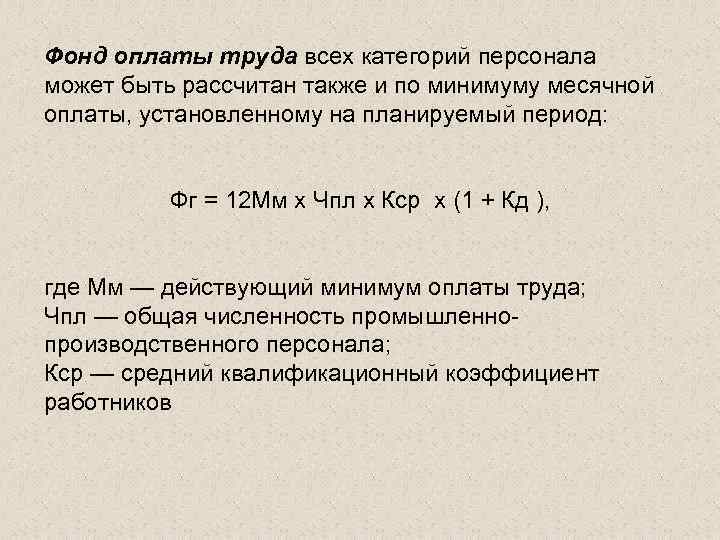 Фонд оплаты труда всех категорий персонала может быть рассчитан также и по минимуму месячной оплаты, установленному на планируемый период:

Фг = 12Мм х Чпл х Кср  х (1 + Кд ),

где Мм — действующий минимум оплаты труда;
Чпл — общая численность промышленно-производственного персонала;
Кср — средний квалификационный коэффициент работников